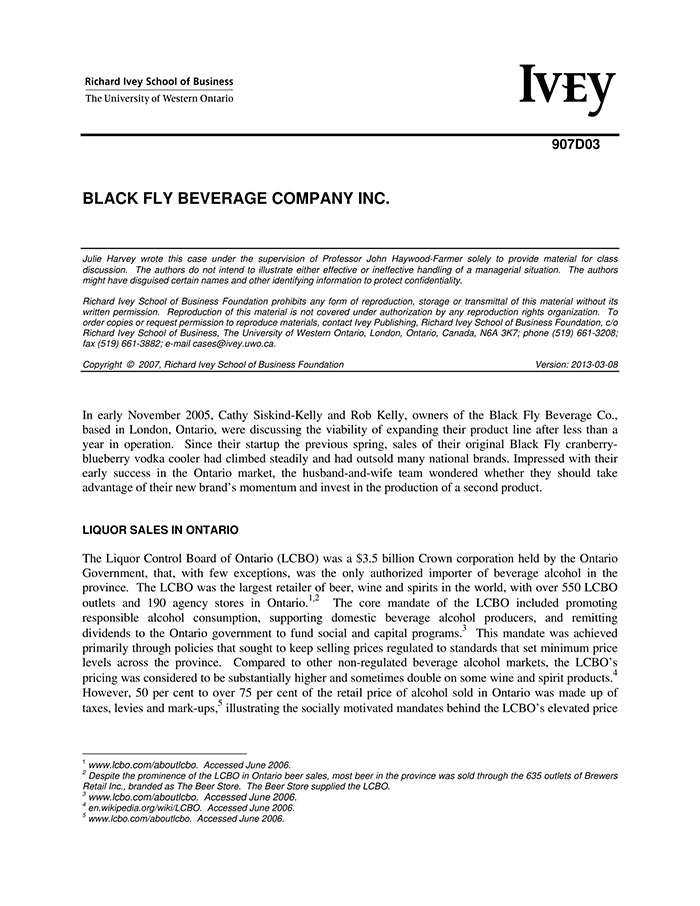 Richard Ivey School of Business
The University of Western Ontario

IVEY

907D03

BLACK FLY BEVERAGE COMPANY INC.

Julie Harvey wrote this case under the supervision of Professor John Haywood-Farmer solely to provide material for class discussion. The authors do not intend to illustrate either effective or ineffective handling of a managerial situation. The authors might have disguised certain names and other identifying information to protect confidentiality.

Richard Ivey School of Business Foundation prohibits any form of reproduction, storage or transmittal of this material without its written permission. Reproduction of this material is not covered under authorization by any reproduction rights organization. To order copies or request permission to reproduce materials, contact Ivey Publishing, Richard Ivey School of Business Foundation, c/o Richard Ivey School of Business, The University of Western Ontario, London, Ontario, Canada, N6A 3K7; phone (519) 661-3208; fax (519) 661-3882; e-mail cases@ivey.uwo.ca.

Copyright © 2007, Richard Ivey School of Business Foundation Version: 2013-03-08

In early November 2005, Cathy Siskind-Kelly and Rob Kelly, owners of the Black Fly Beverage Co., based in London, Ontario, were discussing the viability of expanding their product line after less than a year in operation. Since their startup the previous spring, sales of their original Black Fly cranberry-blueberry vodka cooler had climbed steadily and had outsold many national brands. Impressed with their early success in the Ontario market, the husband-and-wife team wondered whether they should take advantage of their new brand's momentum and invest in the production of a second product.

LIQUOR SALES IN ONTARIO

The Liquor Control Board of Ontario (LCBO) was a $3.5 billion Crown corporation held by the Ontario Government, that, with few exceptions, was the only authorized importer of beverage alcohol in the province. The LCBO was the largest retailer of beer, wine and spirits in the world, with over 550 LCBO outlets and 190 agency stores in Ontario.$^{1,2}$ The core mandate of the LCBO included promoting responsible alcohol consumption, supporting domestic beverage alcohol producers, and remitting dividends to the Ontario government to fund social and capital programs.$^3$ This mandate was achieved primarily through policies that sought to keep selling prices regulated to standards that set minimum price levels across the province. Compared to other non-regulated beverage alcohol markets, the LCBO's pricing was considered to be substantially higher and sometimes double on some wine and spirit products.$^4$ However, 50 per cent to over 75 per cent of the retail price of alcohol sold in Ontario was made up of taxes, levies and mark-ups,$^5$ illustrating the socially motivated mandates behind the LCBO's elevated price

$^1$ www.lcbo.com/aboutlcbo. Accessed June 2006.
$^2$ Despite the prominence of the LCBO in Ontario beer sales, most beer in the province was sold through the 635 outlets of Brewers Retail Inc., branded as The Beer Store. The Beer Store supplied the LCBO.
$^3$ www.lcbo.com/aboutlcbo. Accessed June 2006.
$^4$ en.wikipedia.org/wiki/LCBO. Accessed June 2006.
$^5$ www.lcbo.com/aboutlcbo. Accessed June 2006.